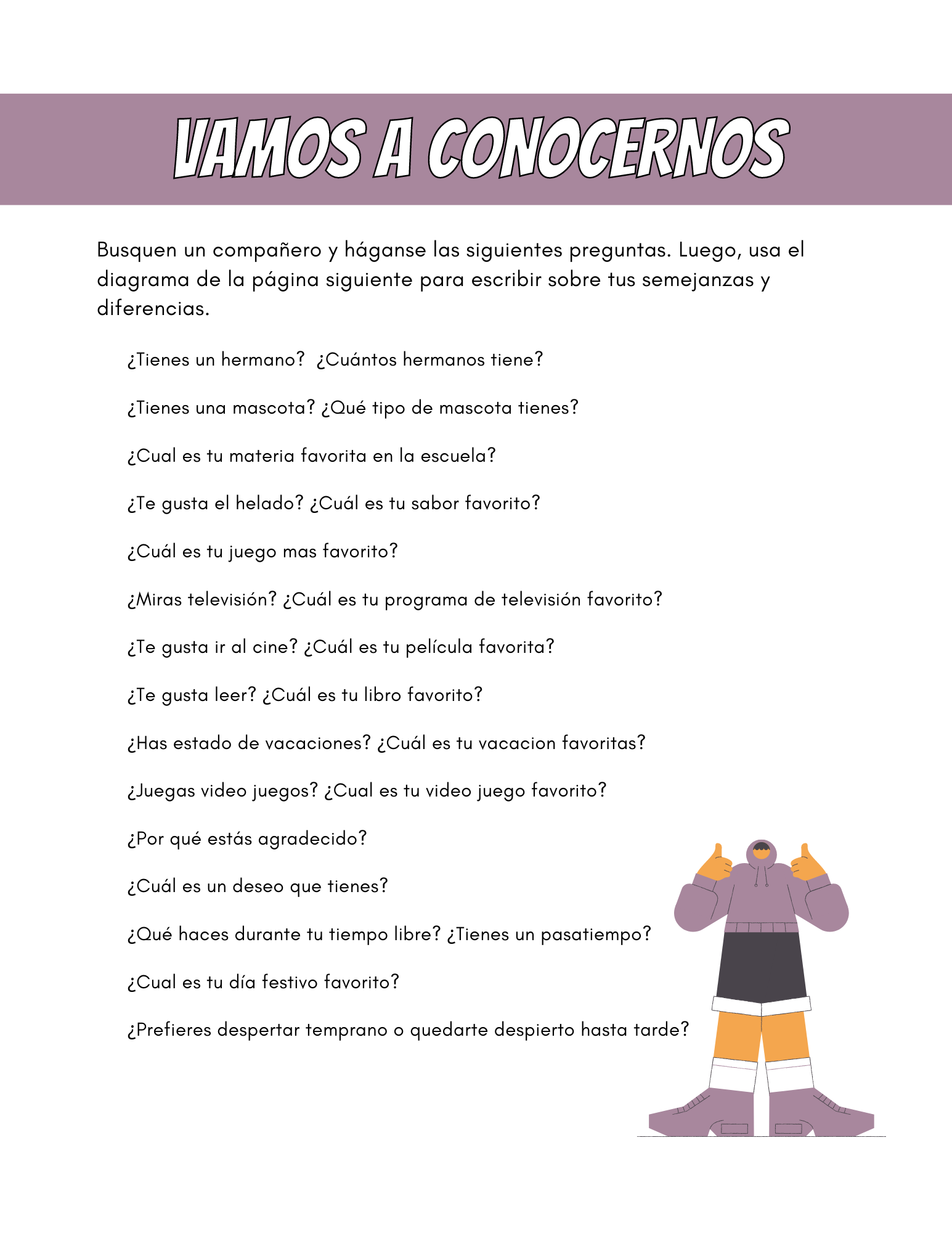 VAMOS A CONOCERNOS

Busquen un compañero y háganse las siguientes preguntas. Luego, usa el diagrama de la página siguiente para escribir sobre tus semejanzas y diferencias.

¿Tienes un hermano?  ¿Cuántos hermanos tiene?

¿Tienes una mascota? ¿Qué tipo de mascota tienes?

¿Cual es tu materia favorita en la escuela?

¿Te gusta el helado? ¿Cuál es tu sabor favorito?

¿Cuál es tu juego mas favorito?

¿Miras televisión? ¿Cuál es tu programa de televisión favorito?

¿Te gusta ir al cine? ¿Cuál es tu película favorita?

¿Te gusta leer? ¿Cuál es tu libro favorito?

¿Has estado de vacaciones? ¿Cuál es tu vacacion favoritas?

¿Juegas video juegos? ¿Cual es tu video juego favorito?

¿Por qué estás agradecido?

¿Cuál es un deseo que tienes?

¿Qué haces durante tu tiempo libre? ¿Tienes un pasatiempo?

¿Cual es tu día festivo favorito?

¿Prefieres despertar temprano o quedarte despierto hasta tarde?